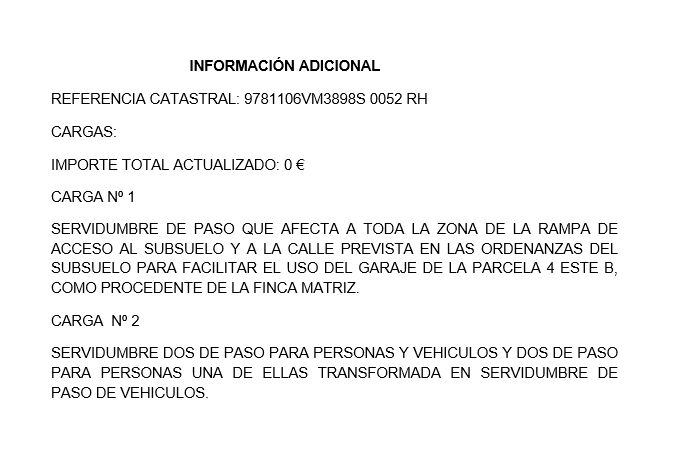 INFORMACIÓN ADICIONAL

REFERENCIA CATASTRAL: 9781106VM3898S 0052 RH

CARGAS:

IMPORTE TOTAL ACTUALIZADO: 0 €

CARGA Nº 1

SERVIDUMBRE DE PASO QUE AFECTA A TODA LA ZONA DE LA RAMPA DE ACCESO AL SUBSUELO Y A LA CALLE PREVISTA EN LAS ORDENANZAS DEL SUBSUELO PARA FACILITAR EL USO DEL GARAJE DE LA PARCELA 4 ESTE B, COMO PROCEDENTE DE LA FINCA MATRIZ.

CARGA Nº 2

SERVIDUMBRE DOS DE PASO PARA PERSONAS Y VEHICULOS Y DOS DE PASO PARA PERSONAS UNA DE ELLAS TRANSFORMADA EN SERVIDUMBRE DE PASO DE VEHICULOS.